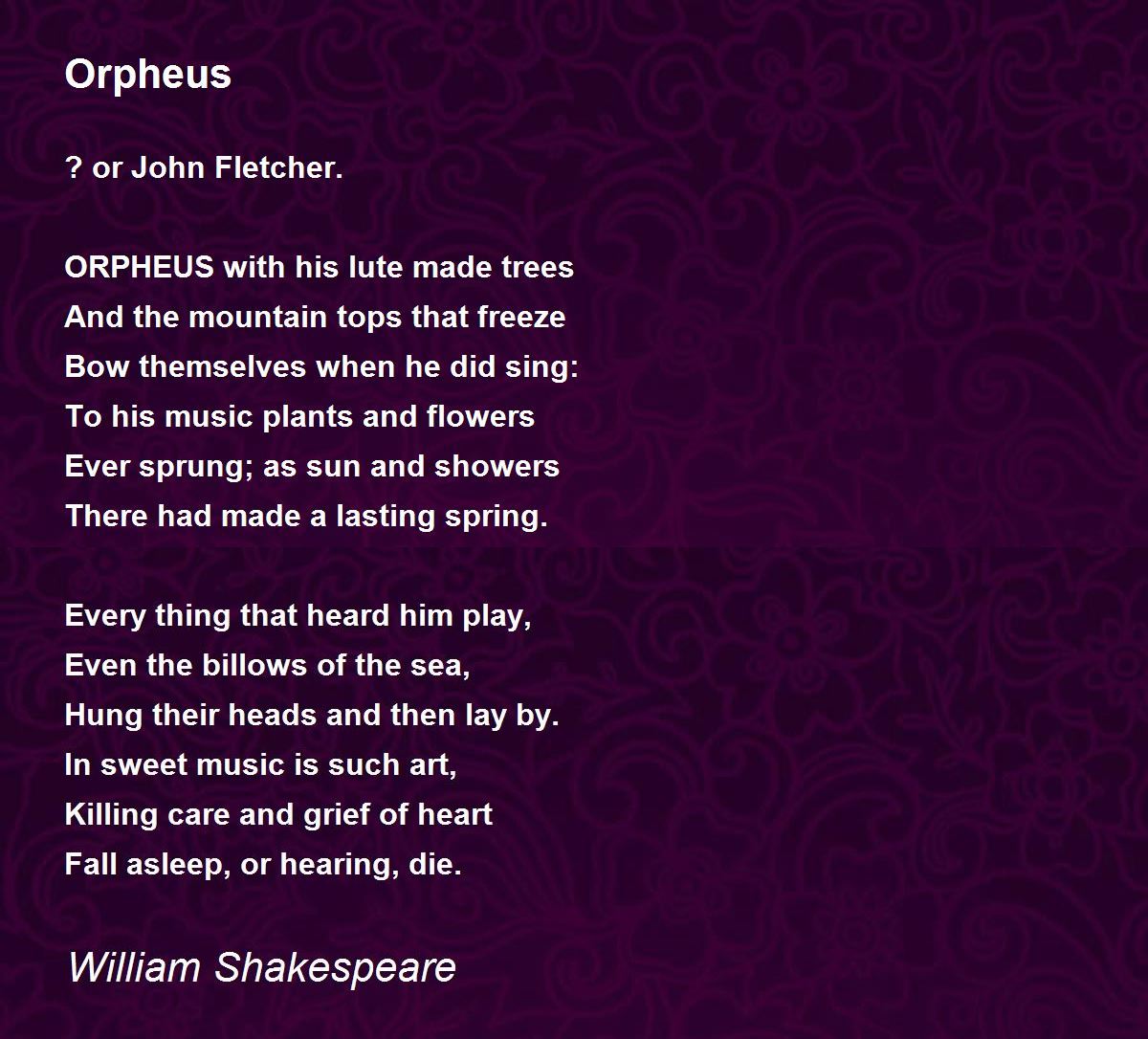 Orpheus

? or John Fletcher.

ORPHEUS with his lute made trees
And the mountain tops that freeze
Bow themselves when he did sing:
To his music plants and flowers
Ever sprung; as sun and showers
There had made a lasting spring.

Every thing that heard him play,
Even the billows of the sea,
Hung their heads and then lay by.
In sweet music is such art,
Killing care and grief of heart
Fall asleep, or hearing, die.

William Shakespeare